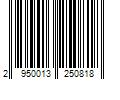 2 950013 250818